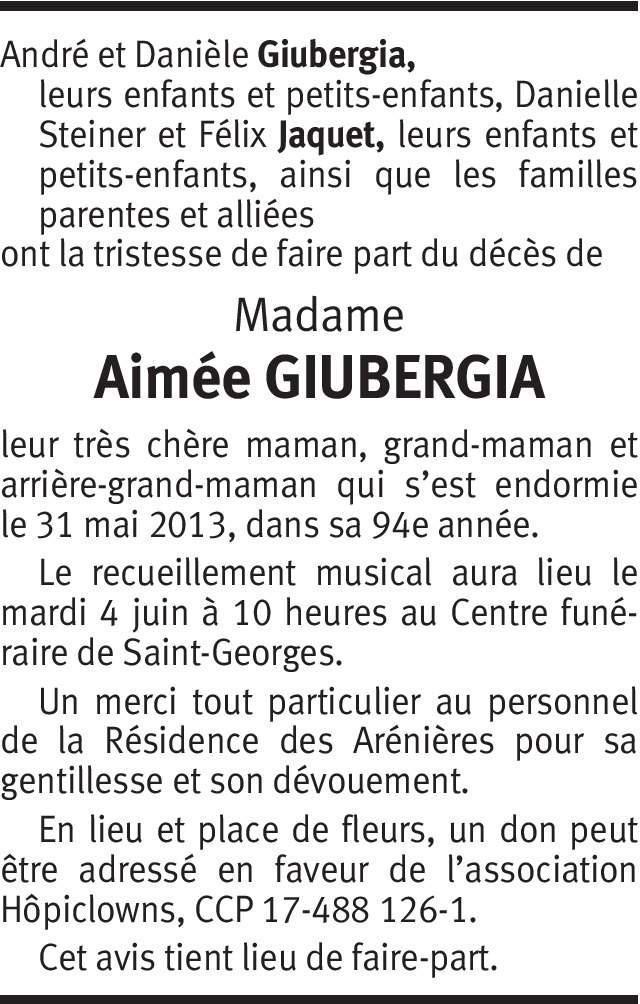 André et Danièle Giubergia, leurs enfants et petits-enfants, Danielle Steiner et Félix Jaquet, leurs enfants et petits-enfants, ainsi que les familles parentes et alliées

ont la tristesse de faire part du décès de

Madame

Aimée GIUBERGIA

leur très chère maman, grand-maman et arrière-grand-maman qui s'est endormie le 31 mai 2013, dans sa 94e année.

Le recueillement musical aura lieu le mardi 4 juin à 10 heures au Centre funéraire de Saint-Georges.

Un merci tout particulier au personnel de la Résidence des Arénières pour sa gentillesse et son dévouement.

En lieu et place de fleurs, un don peut être adressé en faveur de l'association Hôpiclowns, CCP 17-488 126-1.

Cet avis tient lieu de faire-part.